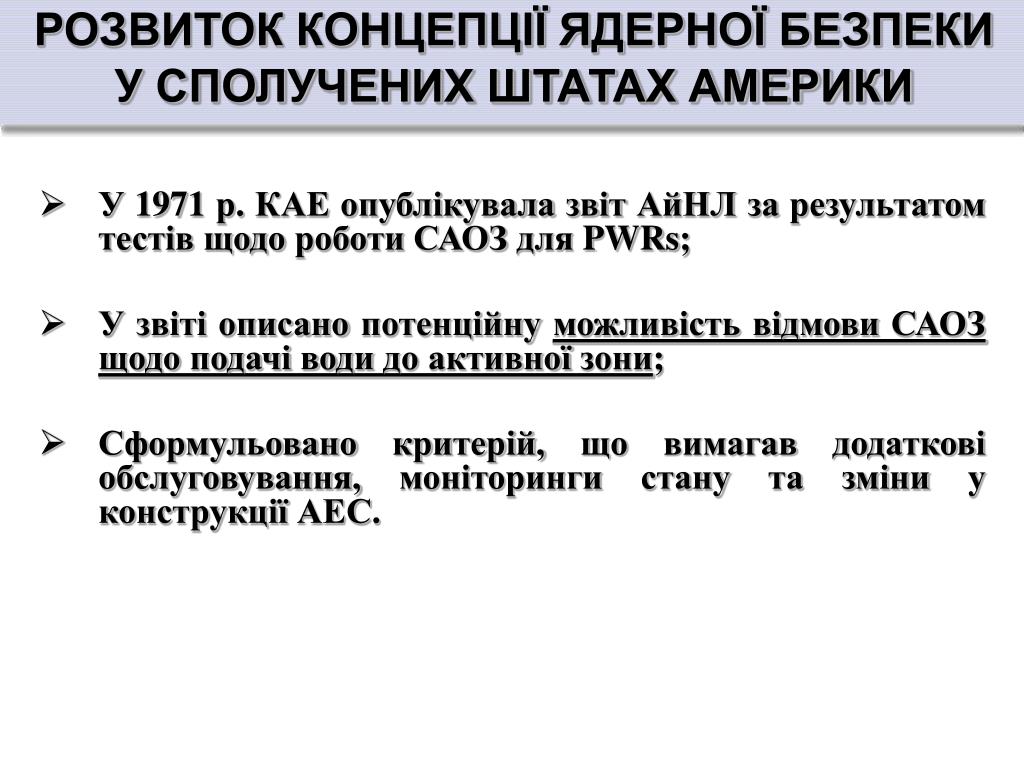 РОЗВИТОК КОНЦЕПЦІЇ ЯДЕРНОЇ БЕЗПЕКИ У СПОЛУЧЕНИХ ШТАТАХ АМЕРИКИ

➢ У 1971 р. КАЕ опублікувала звіт АйНЛ за результатом тестів щодо роботи САОЗ для PWRs;

➢ У звіті описано потенційну можливість відмови САОЗ щодо подачі води до активної зони;

➢ Сформульовано критерій, що вимагав додаткові обслуговування, моніторинги стану та зміни у конструкції АЕС.